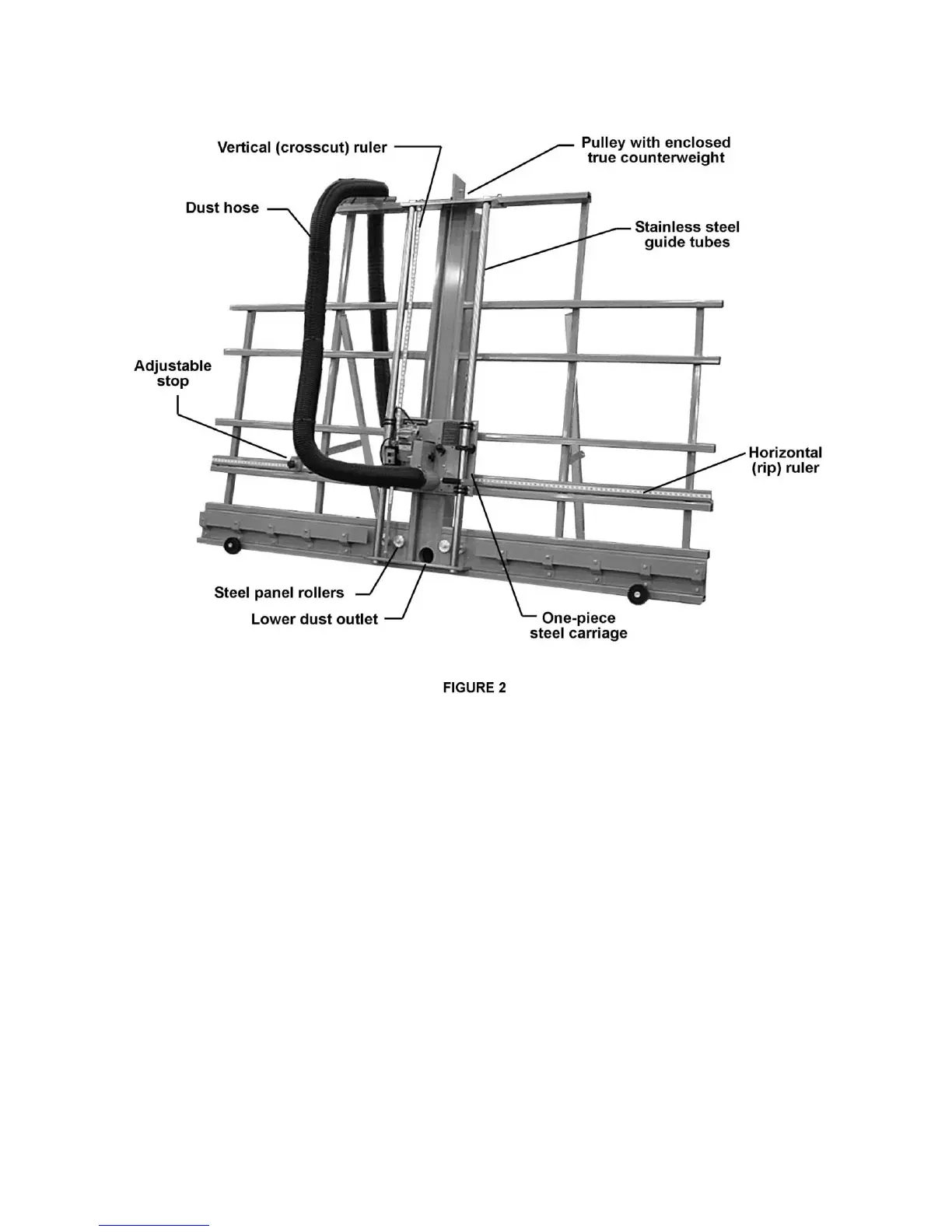 Vertical (crosscut) ruler

Pulley with enclosed true counterweight

Dust hose

Stainless steel guide tubes

Adjustable stop

Horizontal (rip) ruler

Steel panel rollers

Lower dust outlet

One-piece steel carriage

FIGURE 2